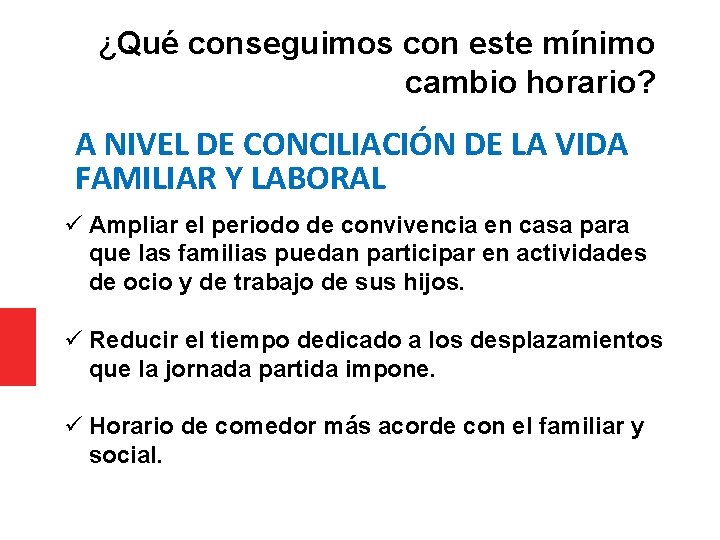 ¿Qué conseguimos con este mínimo cambio horario?

A NIVEL DE CONCILIACIÓN DE LA VIDA FAMILIAR Y LABORAL

✓ Ampliar el periodo de convivencia en casa para que las familias puedan participar en actividades de ocio y de trabajo de sus hijos.

✓ Reducir el tiempo dedicado a los desplazamientos que la jornada partida impone.

✓ Horario de comedor más acorde con el familiar y social.